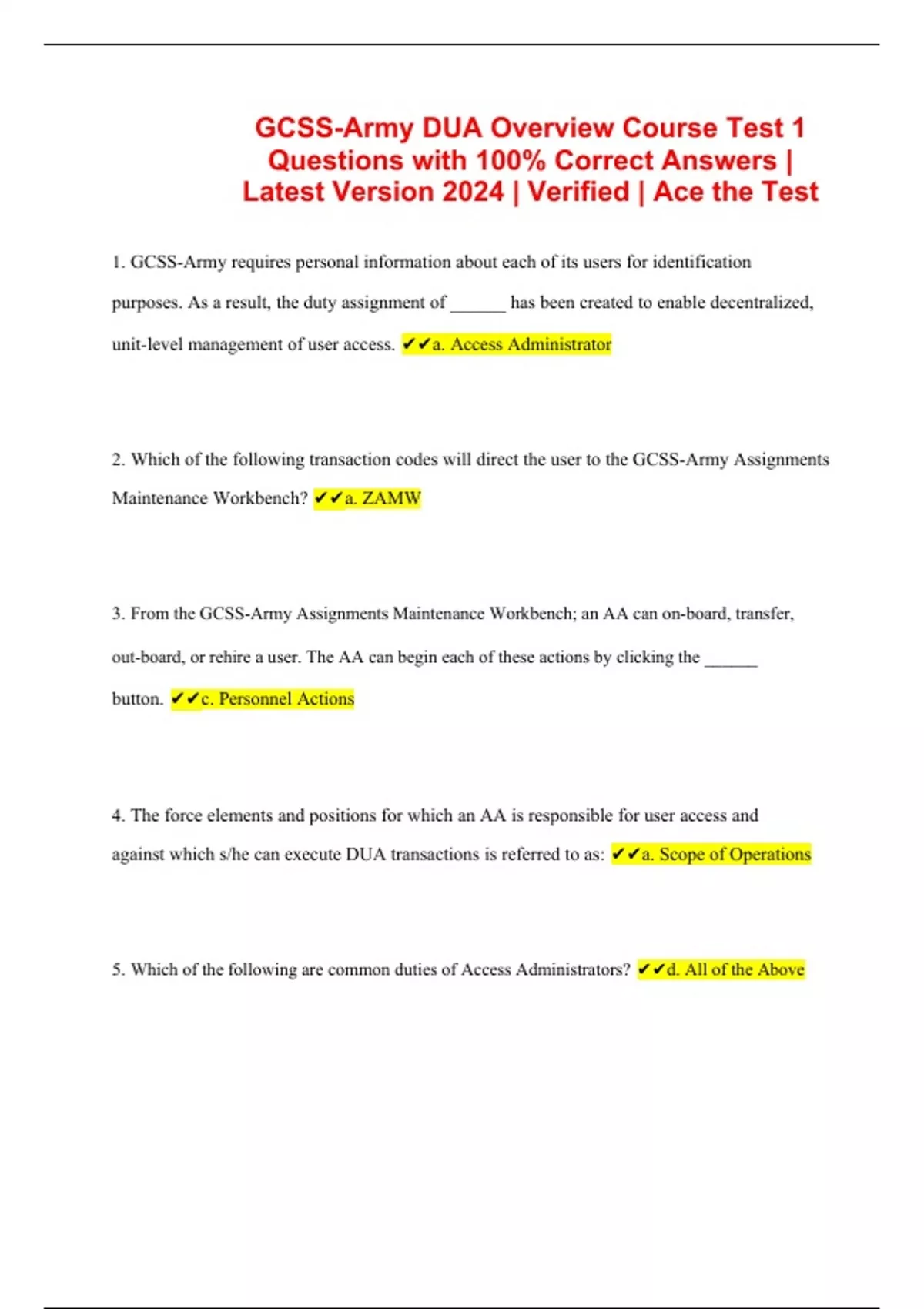 GCSS-Army DUA Overview Course Test 1 Questions with 100% Correct Answers | Latest Version 2024 | Verified | Ace the Test

1. GCSS-Army requires personal information about each of its users for identification purposes. As a result, the duty assignment of ______ has been created to enable decentralized, unit-level management of user access. ✔✔a. Access Administrator

2. Which of the following transaction codes will direct the user to the GCSS-Army Assignments Maintenance Workbench? ✔✔a. ZAMW

3. From the GCSS-Army Assignments Maintenance Workbench; an AA can on-board, transfer, out-board, or rehire a user. The AA can begin each of these actions by clicking the ______ button. ✔✔c. Personnel Actions

4. The force elements and positions for which an AA is responsible for user access and against which s/he can execute DUA transactions is referred to as: ✔✔a. Scope of Operations

5. Which of the following are common duties of Access Administrators? ✔✔d. All of the Above